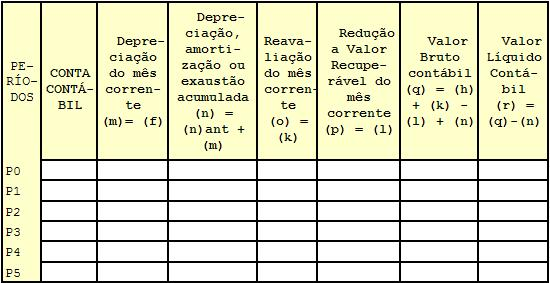 | PERÍODOS | CONTA CONTÁBIL | Depreciação do mês corrente (m)= (f) | Depreciação, amortização ou exaustão acumulada (n) = (n)ant + (m) | Reavaliação do mês corrente (o) = (k) | Redução a Valor Recuperável do mês corrente (p) = (l) | Valor Bruto contábil (q) = (h) + (k) - (l) + (n) | Valor Líquido Contábil (r) = (q)-(n) |
|---|---|---|---|---|---|---|---|
| P0 | | | | | | | |
| P1 | | | | | | | |
| P2 | | | | | | | |
| P3 | | | | | | | |
| P4 | | | | | | | |
| P5 | | | | | | | |